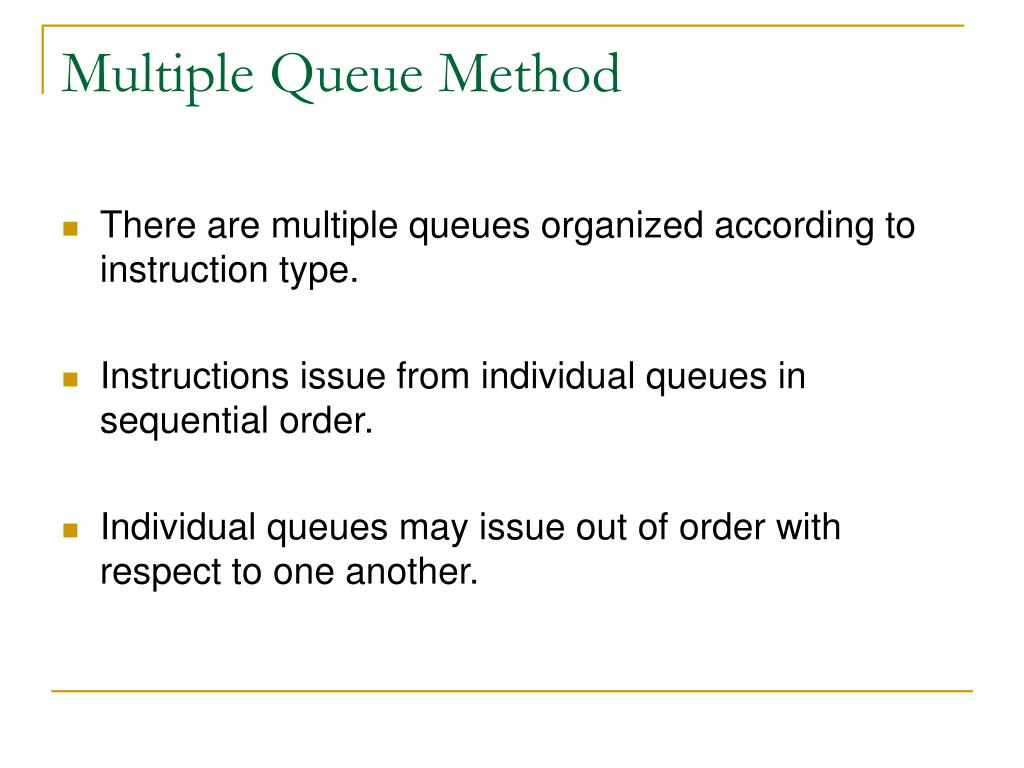 Multiple Queue Method

There are multiple queues organized according to instruction type.

Instructions issue from individual queues in sequential order.

Individual queues may issue out of order with respect to one another.